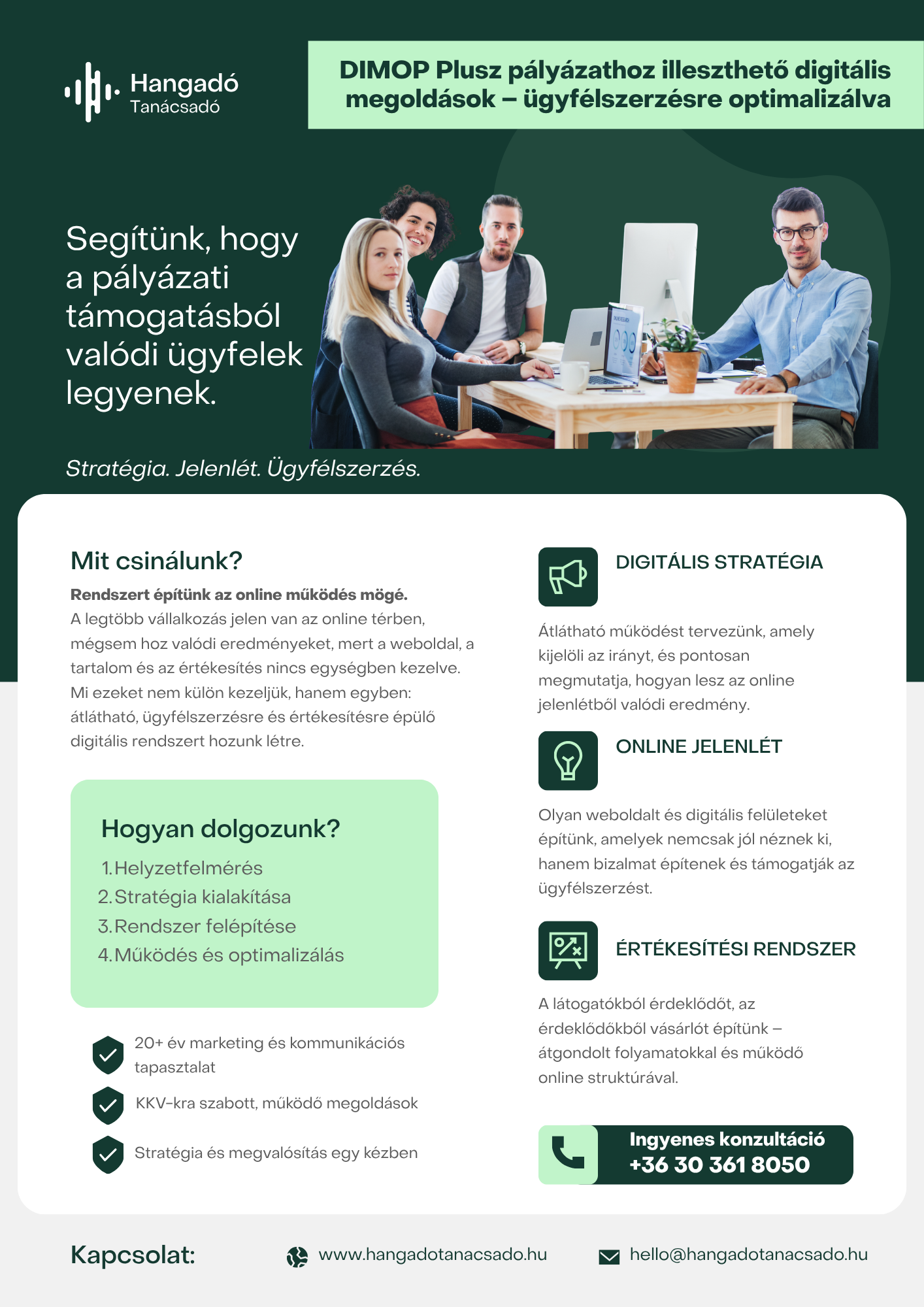 Hangadó
Tanácsadó

DIMOP Plusz pályázathoz illeszthető digitális megoldások – ügyfélszerzésre optimalizálva

Segítünk, hogy a pályázati támogatásból valódi ügyfelek legyenek.

Stratégia. Jelenlét. Ügyfélszerzés.

Mit csinálunk?

Rendszert építünk az online működés mögé.
A legtöbb vállalkozás jelen van az online térben, mégsem hoz valódi eredményeket, mert a weboldal, a tartalom és az értékesítés nincs egységben kezelve. Mi ezeket nem külön kezeljük, hanem egyben: átlátható, ügyfélszerzésre és értékesítésre épülő digitális rendszert hozunk létre.

Hogyan dolgozunk?

1. Helyzetfelmérés
2. Stratégia kialakítása
3. Rendszer felépítése
4. Működés és optimalizálás

20+ év marketing és kommunikációs tapasztalat

KKV-kra szabott, működő megoldások

Stratégia és megvalósítás egy kézben

DIGITÁLIS STRATÉGIA

Átlátható működést tervezünk, amely kijelöli az irányt, és pontosan megmutatja, hogyan lesz az online jelenlétből valódi eredmény.

ONLINE JELENLÉT

Olyan weboldalt és digitális felületeket építünk, amelyek nemcsak jól néznek ki, hanem bizalmat építenek és támogatják az ügyfélszerzést.

ÉRTÉKESÍTÉSI RENDSZER

A látogatókból érdeklődőt, az érdeklődőkből vásárlót építünk – átgondolt folyamatokkal és működő online struktúrával.

Ingyenes konzultáció
+36 30 361 8050

Kapcsolat:

www.hangadotanacsado.hu

hello@hangadotanacsado.hu